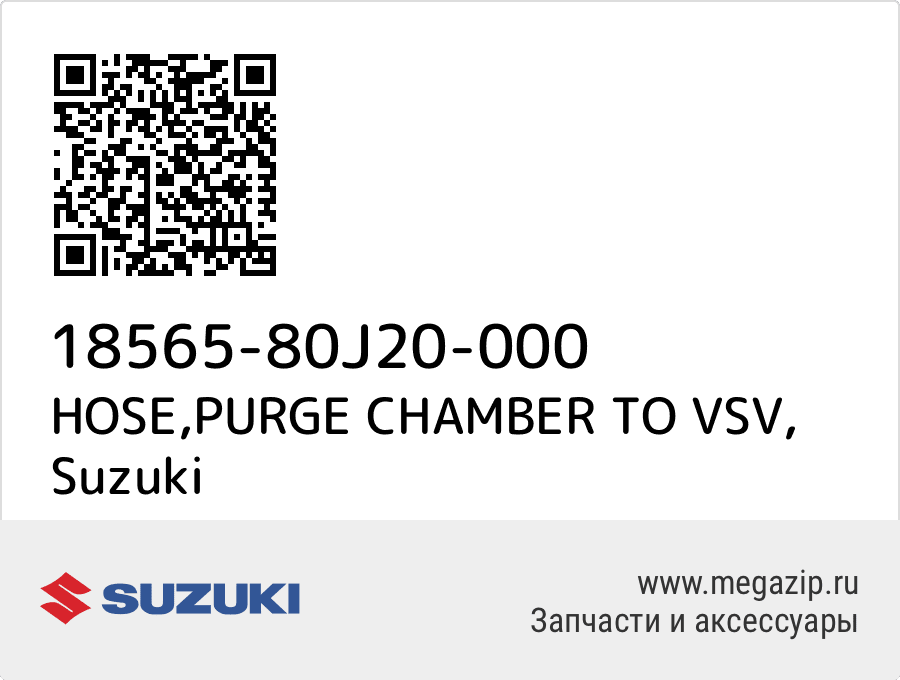 18565-80J20-000
HOSE,PURGE CHAMBER TO VSV, Suzuki

SUZUKI

www.megazip.ru
Запчасти и аксессуары